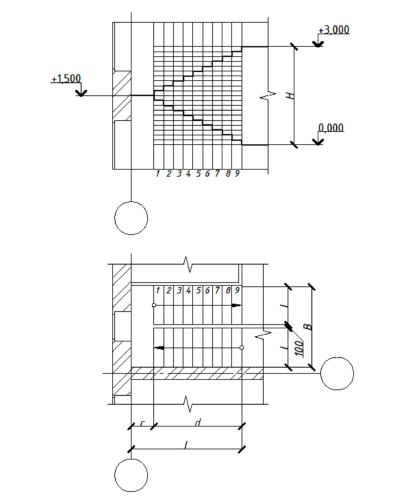 +3,000

+1,500

H

0,000

1 2 3 4 5 6 7 8 9

1 2 3 4 5 6 7 8 9

l

B

l

100

c

d

l